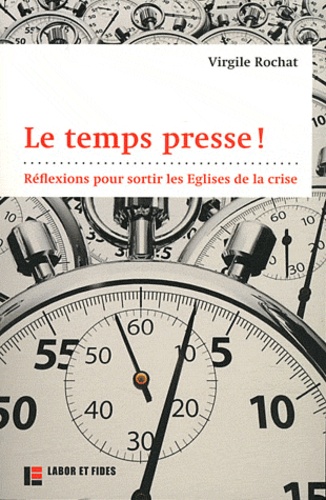 Virgile Rochat

Le temps presse !

Réflexions pour sortir les Eglises de la crise

LABOR ET FIDES